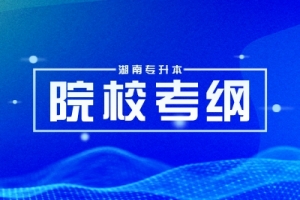 湖南专升本

院校考纲